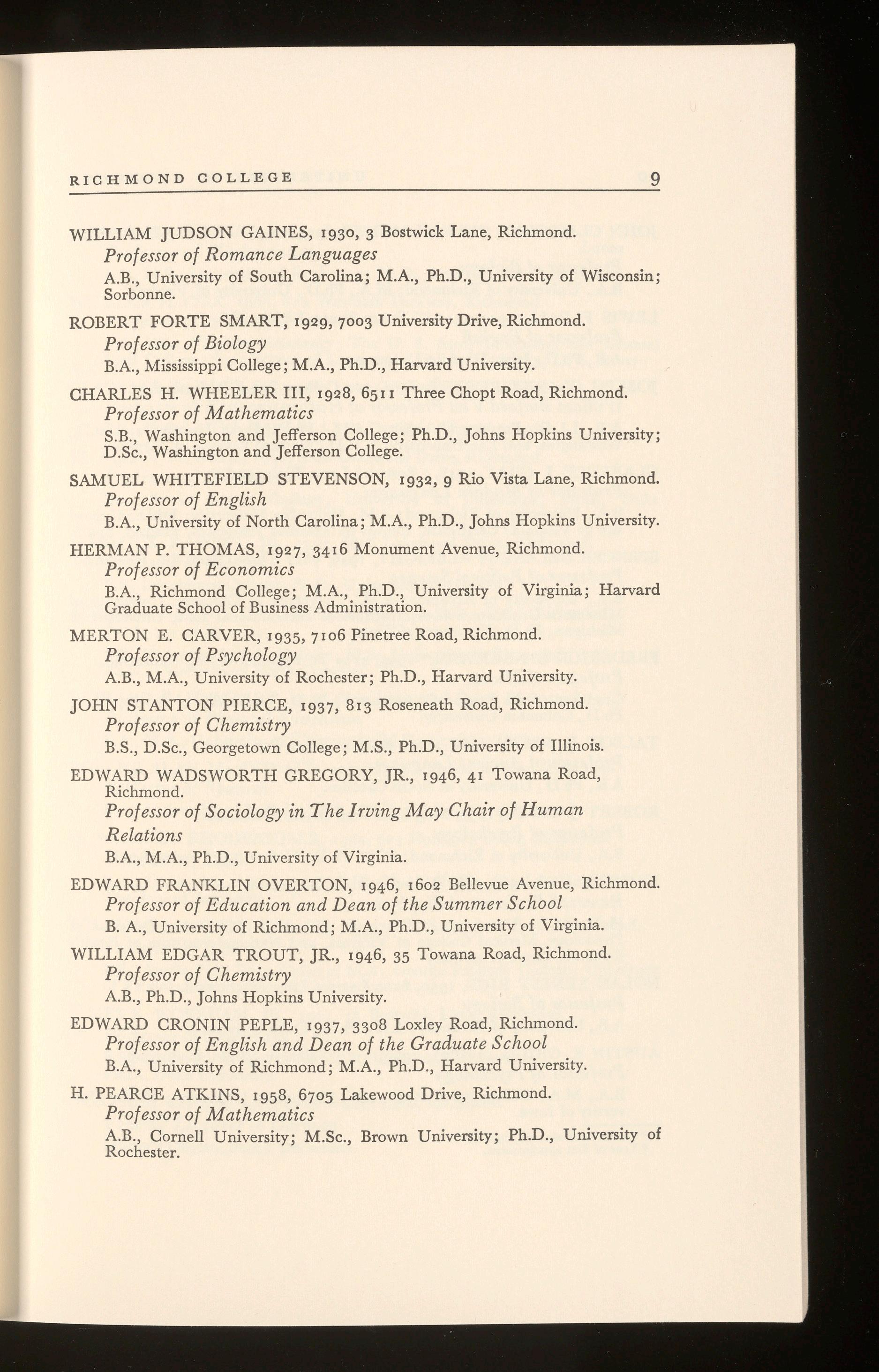 RICHMOND COLLEGE 9

WILLIAM JUDSON GAINES, 1930, 3 Bostwick Lane, Richmond.
Professor of Romance Languages
A.B., University of South Carolina; M.A., Ph.D., University of Wisconsin; Sorbonne.

ROBERT FORTE SMART, 1929, 7003 University Drive, Richmond.
Professor of Biology
B.A., Mississippi College; M.A., Ph.D., Harvard University.

CHARLES H. WHEELER III, 1928, 6511 Three Chopt Road, Richmond.
Professor of Mathematics
S.B., Washington and Jefferson College; Ph.D., Johns Hopkins University; D.Sc., Washington and Jefferson College.

SAMUEL WHITEFIELD STEVENSON, 1932, 9 Rio Vista Lane, Richmond.
Professor of English
B.A., University of North Carolina; M.A., Ph.D., Johns Hopkins University.

HERMAN P. THOMAS, 1927, 3416 Monument Avenue, Richmond.
Professor of Economics
B.A., Richmond College; M.A., Ph.D., University of Virginia; Harvard Graduate School of Business Administration.

MERTON E. CARVER, 1935, 7106 Pinetree Road, Richmond.
Professor of Psychology
A.B., M.A., University of Rochester; Ph.D., Harvard University.

JOHN STANTON PIERCE, 1937, 813 Roseneath Road, Richmond.
Professor of Chemistry
B.S., D.Sc., Georgetown College; M.S., Ph.D., University of Illinois.

EDWARD WADSWORTH GREGORY, JR., 1946, 41 Towana Road, Richmond.
Professor of Sociology in The Irving May Chair of Human Relations
B.A., M.A., Ph.D., University of Virginia.

EDWARD FRANKLIN OVERTON, 1946, 1602 Bellevue Avenue, Richmond.
Professor of Education and Dean of the Summer School
B. A., University of Richmond; M.A., Ph.D., University of Virginia.

WILLIAM EDGAR TROUT, JR., 1946, 35 Towana Road, Richmond.
Professor of Chemistry
A.B., Ph.D., Johns Hopkins University.

EDWARD CRONIN PEPLE, 1937, 3308 Loxley Road, Richmond.
Professor of English and Dean of the Graduate School
B.A., University of Richmond; M.A., Ph.D., Harvard University.

H. PEARCE ATKINS, 1958, 6705 Lakewood Drive, Richmond.
Professor of Mathematics
A.B., Cornell University; M.Sc., Brown University; Ph.D., University of Rochester.